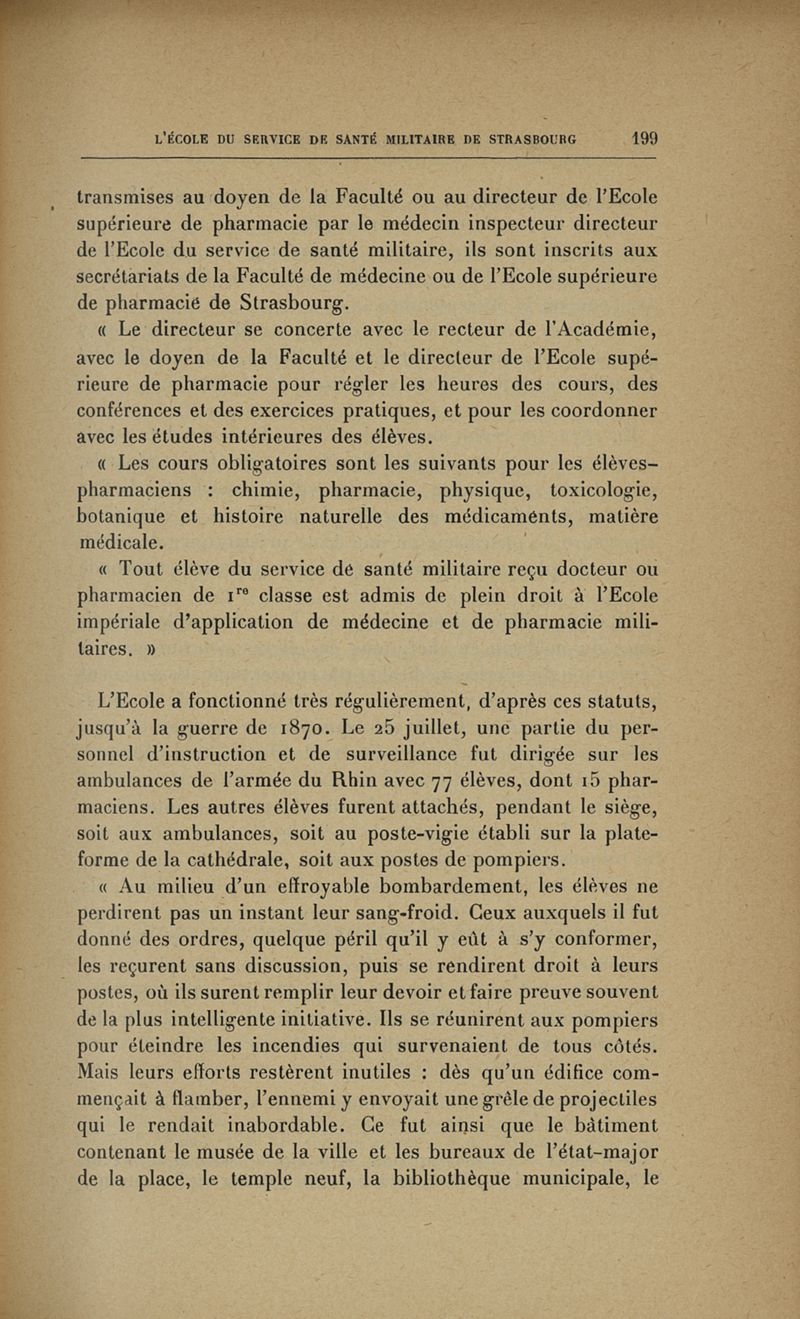 L'ÉCOLE DU SERVICE DE SANTÉ MILITAIRE DE STRASBOURG 199

transmises au doyen de la Faculté ou au directeur de l'Ecole supérieure de pharmacie par le médecin inspecteur directeur de l'Ecole du service de santé militaire, ils sont inscrits aux secrétariats de la Faculté de médecine ou de l'Ecole supérieure de pharmacie de Strasbourg.

« Le directeur se concerte avec le recteur de l'Académie, avec le doyen de la Faculté et le directeur de l'Ecole supérieure de pharmacie pour régler les heures des cours, des conférences et des exercices pratiques, et pour les coordonner avec les études intérieures des élèves.

« Les cours obligatoires sont les suivants pour les élèves-pharmaciens : chimie, pharmacie, physique, toxicologie, botanique et histoire naturelle des médicaments, matière médicale.

« Tout élève du service de santé militaire reçu docteur ou pharmacien de $1^{re}$ classe est admis de plein droit à l'Ecole impériale d'application de médecine et de pharmacie militaires. »

L'Ecole a fonctionné très régulièrement, d'après ces statuts, jusqu'à la guerre de 1870. Le 25 juillet, une partie du personnel d'instruction et de surveillance fut dirigée sur les ambulances de l'armée du Rhin avec 77 élèves, dont 15 pharmaciens. Les autres élèves furent attachés, pendant le siège, soit aux ambulances, soit au poste-vigie établi sur la plate-forme de la cathédrale, soit aux postes de pompiers.

« Au milieu d'un effroyable bombardement, les élèves ne perdirent pas un instant leur sang-froid. Ceux auxquels il fut donné des ordres, quelque péril qu'il y eût à s'y conformer, les reçurent sans discussion, puis se rendirent droit à leurs postes, où ils surent remplir leur devoir et faire preuve souvent de la plus intelligente initiative. Ils se réunirent aux pompiers pour éteindre les incendies qui survenaient de tous côtés. Mais leurs efforts restèrent inutiles : dès qu'un édifice commençait à flamber, l'ennemi y envoyait une grêle de projectiles qui le rendait inabordable. Ce fut ainsi que le bâtiment contenant le musée de la ville et les bureaux de l'état-major de la place, le temple neuf, la bibliothèque municipale, le